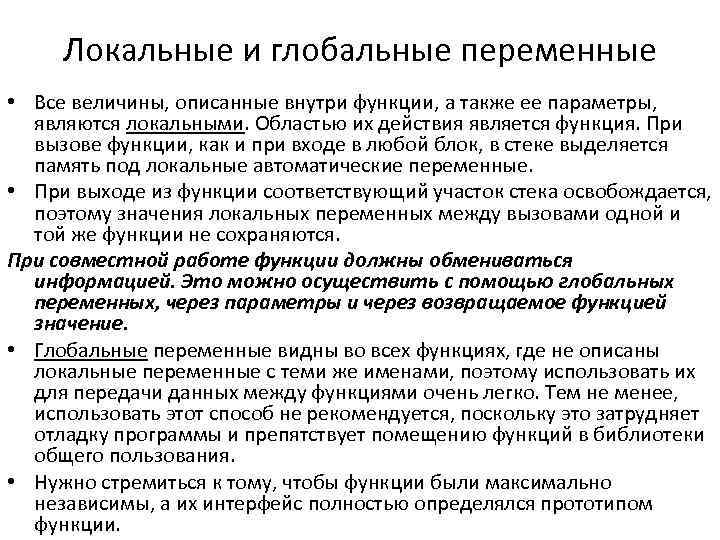 Локальные и глобальные переменные

• Все величины, описанные внутри функции, а также ее параметры, являются локальными. Областью их действия является функция. При вызове функции, как и при входе в любой блок, в стеке выделяется память под локальные автоматические переменные.

• При выходе из функции соответствующий участок стека освобождается, поэтому значения локальных переменных между вызовами одной и той же функции не сохраняются.

При совместной работе функции должны обмениваться информацией. Это можно осуществить с помощью глобальных переменных, через параметры и через возвращаемое функцией значение.

• Глобальные переменные видны во всех функциях, где не описаны локальные переменные с теми же именами, поэтому использовать их для передачи данных между функциями очень легко. Тем не менее, использовать этот способ не рекомендуется, поскольку это затрудняет отладку программы и препятствует помещению функций в библиотеки общего пользования.

• Нужно стремиться к тому, чтобы функции были максимально независимы, а их интерфейс полностью определялся прототипом функции.